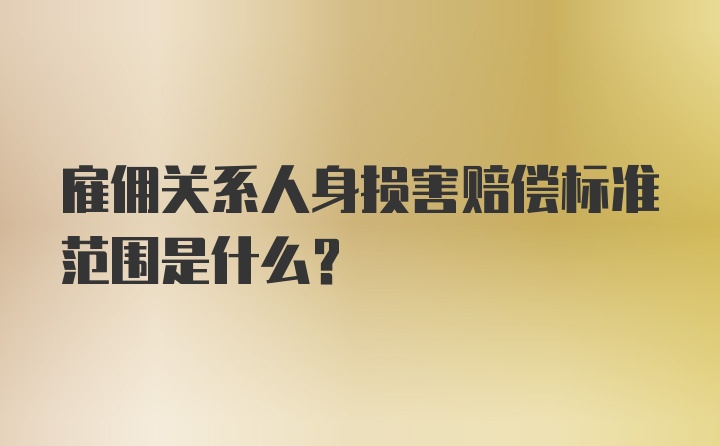 雇佣关系人身损害赔偿标准范围是什么？